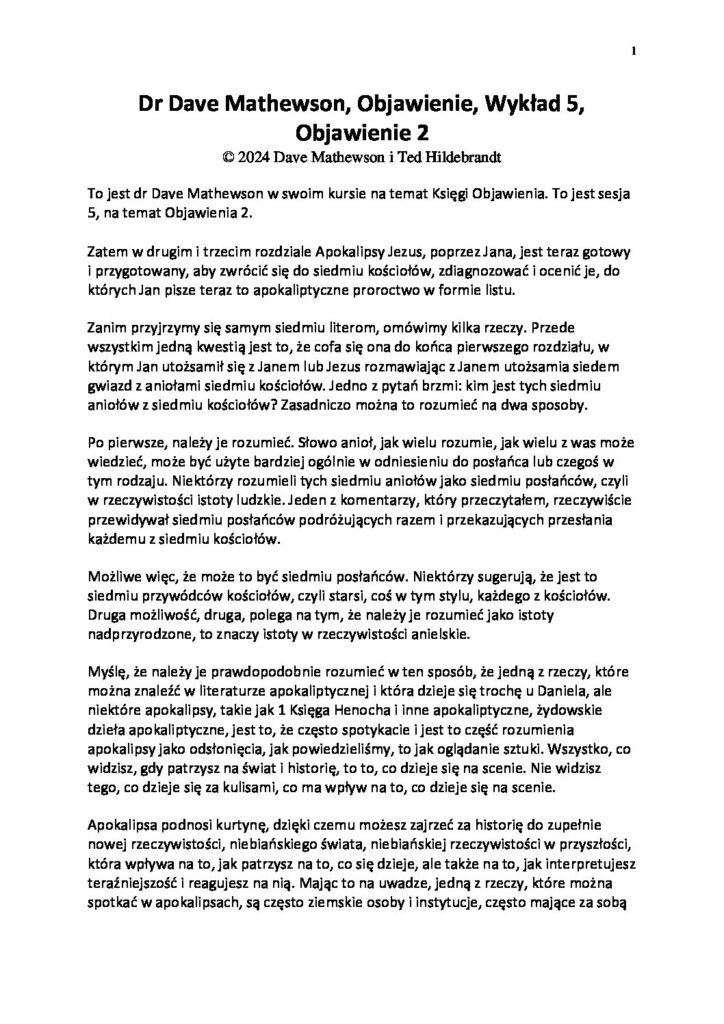 1

Dr Dave Mathewson, Objawienie, Wykład 5, Objawienie 2
© 2024 Dave Mathewson i Ted Hildebrandt

To jest dr Dave Mathewson w swoim kursie na temat Księgi Objawienia. To jest sesja 5, na temat Objawienia 2.

Zatem w drugim i trzecim rozdziale Apokalipsy Jezus, poprzez Jana, jest teraz gotowy i przygotowany, aby zwrócić się do siedmiu kościołów, zdiagnozować i ocenić je, do których Jan pisze teraz to apokaliptyczne proroctwo w formie listu.

Zanim przyjrzymy się samym siedmiu literom, omówimy kilka rzeczy. Przede wszystkim jedną kwestią jest to, że cofa się ona do końca pierwszego rozdziału, w którym Jan utożsamił się z Janem lub Jezus rozmawiając z Janem utożsamia siedem gwiazd z aniołami siedmiu kościołów. Jedno z pytań brzmi: kim jest tych siedmiu aniołów z siedmiu kościołów? Zasadniczo można to rozumieć na dwa sposoby.

Po pierwsze, należy je rozumieć. Słowo anioł, jak wielu rozumie, jak wielu z was może wiedzieć, może być użyte bardziej ogólnie w odniesieniu do posłańca lub czegoś w tym rodzaju. Niektórzy rozumieli tych siedmiu aniołów jako siedmiu posłańców, czyli w rzeczywistości istoty ludzkie. Jeden z komentarzy, który przeczytałem, rzeczywiście przewidywał siedmiu posłańców podróżujących razem i przekazujących przesłania każdemu z siedmiu kościołów.

Możliwe więc, że może to być siedmiu posłańców. Niektórzy sugerują, że jest to siedmiu przywódców kościołów, czyli starsi, coś w tym stylu, każdego z kościołów. Druga możliwość, druga, polega na tym, że należy je rozumieć jako istoty nadprzyrodzone, to znaczy istoty w rzeczywistości anielskie.

Myślę, że należy je prawdopodobnie rozumieć w ten sposób, że jedną z rzeczy, które można znaleźć w literaturze apokaliptycznej i która dzieje się trochę u Daniela, ale niektóre apokalipsy, takie jak 1 Księga Henocha i inne apokaliptyczne, żydowskie dzieła apokaliptyczne, jest to, że często spotykacie i jest to część rozumienia apokalipsy jako odsłonięcia, jak powiedzieliśmy, to jak oglądanie sztuki. Wszystko, co widzisz, gdy patrzysz na świat i historię, to to, co dzieje się na scenie. Nie widzisz tego, co dzieje się za kulisami, co ma wpływ na to, co dzieje się na scenie.

Apokalipsa podnosi kurtynę, dzięki czemu możesz zajrzeć za historię do zupełnie nowej rzeczywistości, niebiańskiego świata, niebiańskiej rzeczywistości w przyszłości, która wpływa na to, jak patrzysz na to, co się dzieje, ale także na to, jak interpretujesz teraźniejszość i reagujesz na nią. Mając to na uwadze, jedną z rzeczy, które można spotkać w apokalipsach, są często ziemskie osoby i instytucje, często mające za sobą